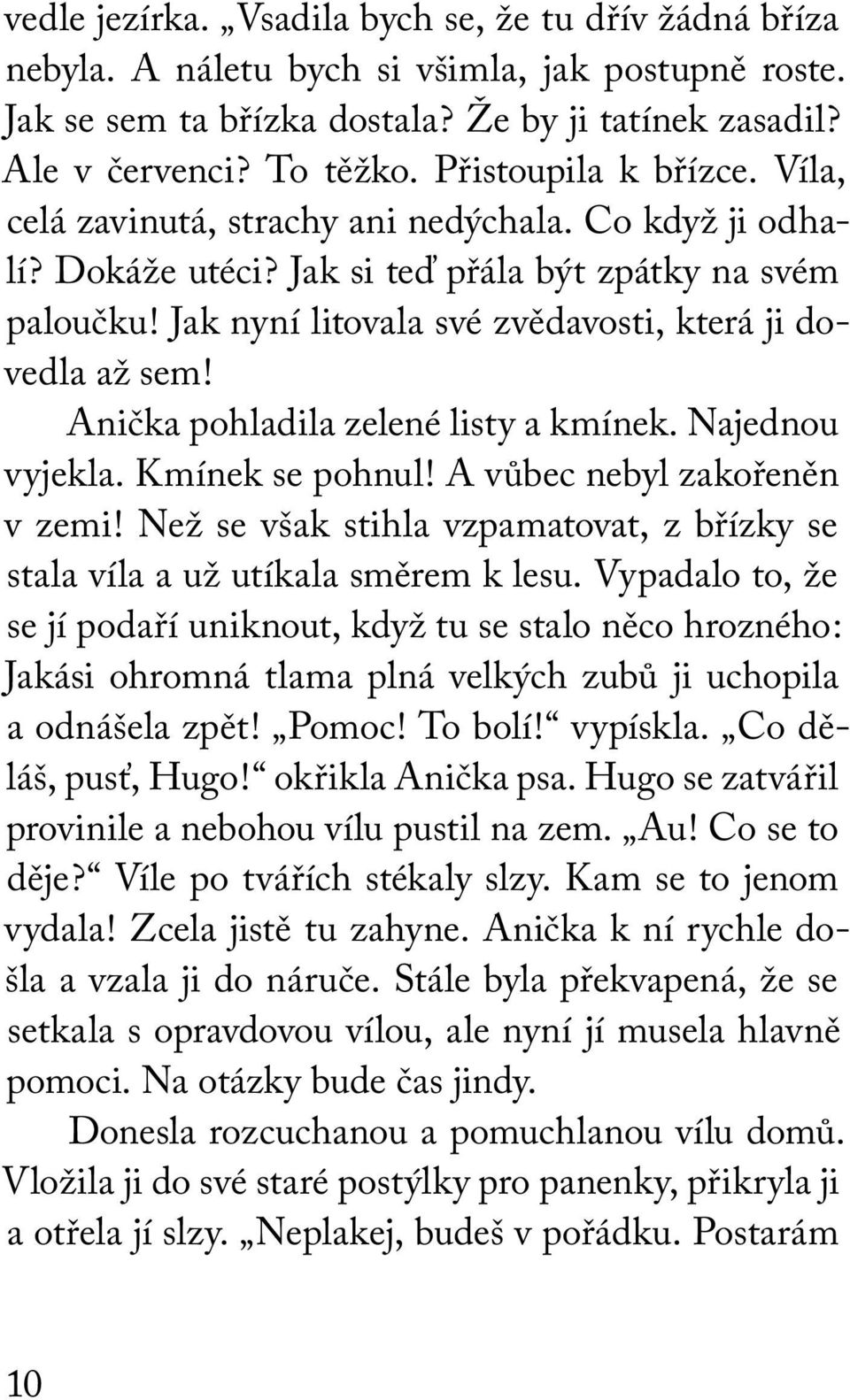 vedle jezírka. „Vsadila bych se, že tu dřív žádná bříza nebyla. A náletu bych si všimla, jak postupně roste. Jak se sem ta břízka dostala? Že by ji tatínek zasadil? Ale v červenci? To těžko. Přistoupila k břízce. Víla, celá zavinutá, strachy ani nedýchala. Co když ji odhalí? Dokáže utéci? Jak si teď přála být zpátky na svém paloučku! Jak nyní litovala své zvědavosti, která ji dovedla až sem!

Anička pohladila zelené listy a kmínek. Najednou vyjekla. Kmínek se pohnul! A vůbec nebyl zakořeněn v zemi! Než se však stihla vzpamatovat, z břízky se stala víla a už utíkala směrem k lesu. Vypadalo to, že se jí podaří uniknout, když tu se stalo něco hrozného: Jakási ohromná tlama plná velkých zubů ji uchopila a odnášela zpět! „Pomoc! To bolí!“ vypískla. „Co děláš, pusť, Hugo!“ okřikla Anička psa. Hugo se zatvářil provinile a nebohou vílu pustil na zem. „Au! Co se to děje?“ Víle po tvářích stékaly slzy. Kam se to jenom vydala! Zcela jistě tu zahyne. Anička k ní rychle došla a vzala ji do náruče. Stále byla překvapená, že se setkala s opravdovou vílou, ale nyní jí musela hlavně pomoci. Na otázky bude čas jindy.

Donesla rozcuchanou a pomuchlanou vílu domů. Vložila ji do své staré postýlky pro panenky, přikryla ji a otřela jí slzy. „Neplakej, budeš v pořádku. Postarám

10